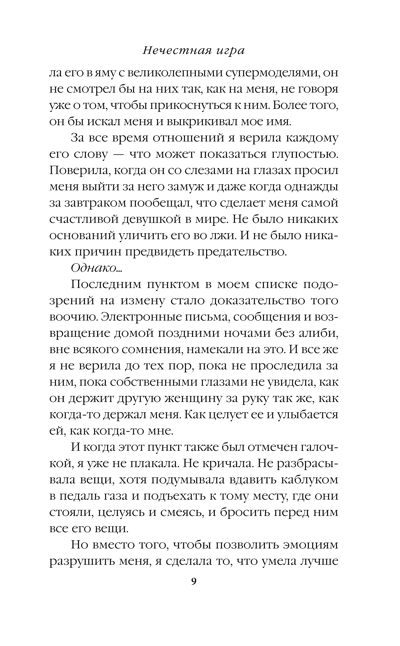 Нечестная игра

ла его в яму с великолепными супермоделями, он не смотрел бы на них так, как на меня, не говоря уже о том, чтобы прикоснуться к ним. Более того, он бы искал меня и выкрикивал мое имя.

За все время отношений я верила каждому его слову — что может показаться глупостью. Поверила, когда он со слезами на глазах просил меня выйти за него замуж и даже когда однажды за завтраком пообещал, что сделает меня самой счастливой девушкой в мире. Не было никаких оснований уличить его во лжи. И не было никаких причин предвидеть предательство.

Однако...

Последним пунктом в моем списке подозрений на измену стало доказательство того воочию. Электронные письма, сообщения и возвращение домой поздними ночами без алиби, вне всякого сомнения, намекали на это. И все же я не верила до тех пор, пока не проследила за ним, пока собственными глазами не увидела, как он держит другую женщину за руку так же, как когда-то держал меня. Как целует ее и улыбается ей, как когда-то мне.

И когда этот пункт также был отмечен галочкой, я уже не плакала. Не кричала. Не разбрасывала вещи, хотя подумывала вдавить каблуком в педаль газа и подъехать к тому месту, где они стояли, целуясь и смеясь, и бросить перед ним все его вещи.

Но вместо того, чтобы позволить эмоциям разрушить меня, я сделала то, что умела лучше

9